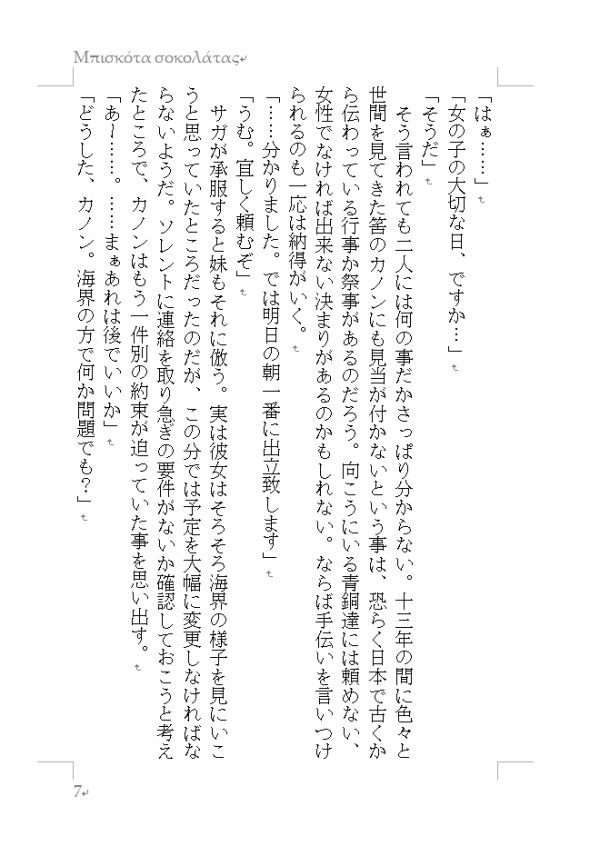 Μπισκότα σοκολάτας

「はぁ……」
「女の子の大切な日、ですか…」
「そうだ」
そう言われても二人には何の事だかさっぱり分からない。十三年の間に色々と世間を見てきた筈のカノンにも見当が付かないという事は、恐らく日本で古くから伝わっている行事か祭事があるのだろう。向こうにいる青銅達には頼めない、女性でなければ出来ない決まりがあるのかもしれない。ならば手伝いを言いつけられるのも一応は納得がいく。
「……分かりました。では明日の朝一番に出立致します」
「うむ。宜しく頼むぞ」
サガが承服すると妹もそれに倣う。実は彼女はそろそろ海界の様子を見にいこうと思っていたところだったのだが、この分では予定を大幅に変更しなければならないようだ。ソレントに連絡を取り急ぎの要件がないか確認しておこうと考えたところで、カノンはもう一件別の約束が迫っていた事を思い出す。
「あー……。……まぁあれは後でいいか」
「どうした、カノン。海界の方で何か問題でも?」

7